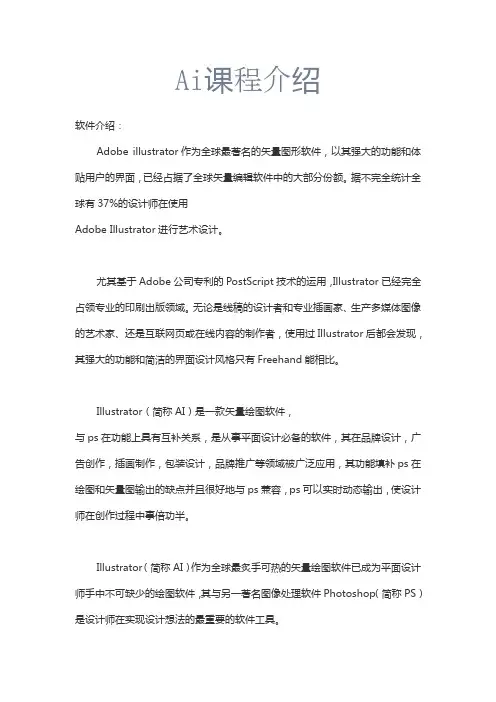 Ai课程介绍

软件介绍：

Adobe illustrator 作为全球最著名的矢量图形软件，以其强大的功能和体贴用户的界面，已经占据了全球矢量编辑软件中的大部分份额。据不完全统计全球有 37%的设计师在使用
Adobe Illustrator 进行艺术设计。

尤其基于 Adobe 公司专利的 PostScript 技术的运用，Illustrator 已经完全占领专业的印刷出版领域。无论是线稿的设计者和专业插画家、生产多媒体图像的艺术家、还是互联网页或在线内容的制作者，使用过 Illustrator 后都会发现，其强大的功能和简洁的界面设计风格只有 Freehand 能相比。

Illustrator（简称 AI）是一款矢量绘图软件，
与 ps 在功能上具有互补关系，是从事平面设计必备的软件，其在品牌设计，广告创作，插画制作，包装设计，品牌推广等领域被广泛应用，其功能填补 ps 在绘图和矢量图输出的缺点并且很好地与 ps 兼容，ps 可以实时动态输出，使设计师在创作过程中事倍功半。

Illustrator（简称 AI）作为全球最炙手可热的矢量绘图软件已成为平面设计师手中不可缺少的绘图软件，其与另一著名图像处理软件 Photoshop（简称 PS）是设计师在实现设计想法的最重要的软件工具。